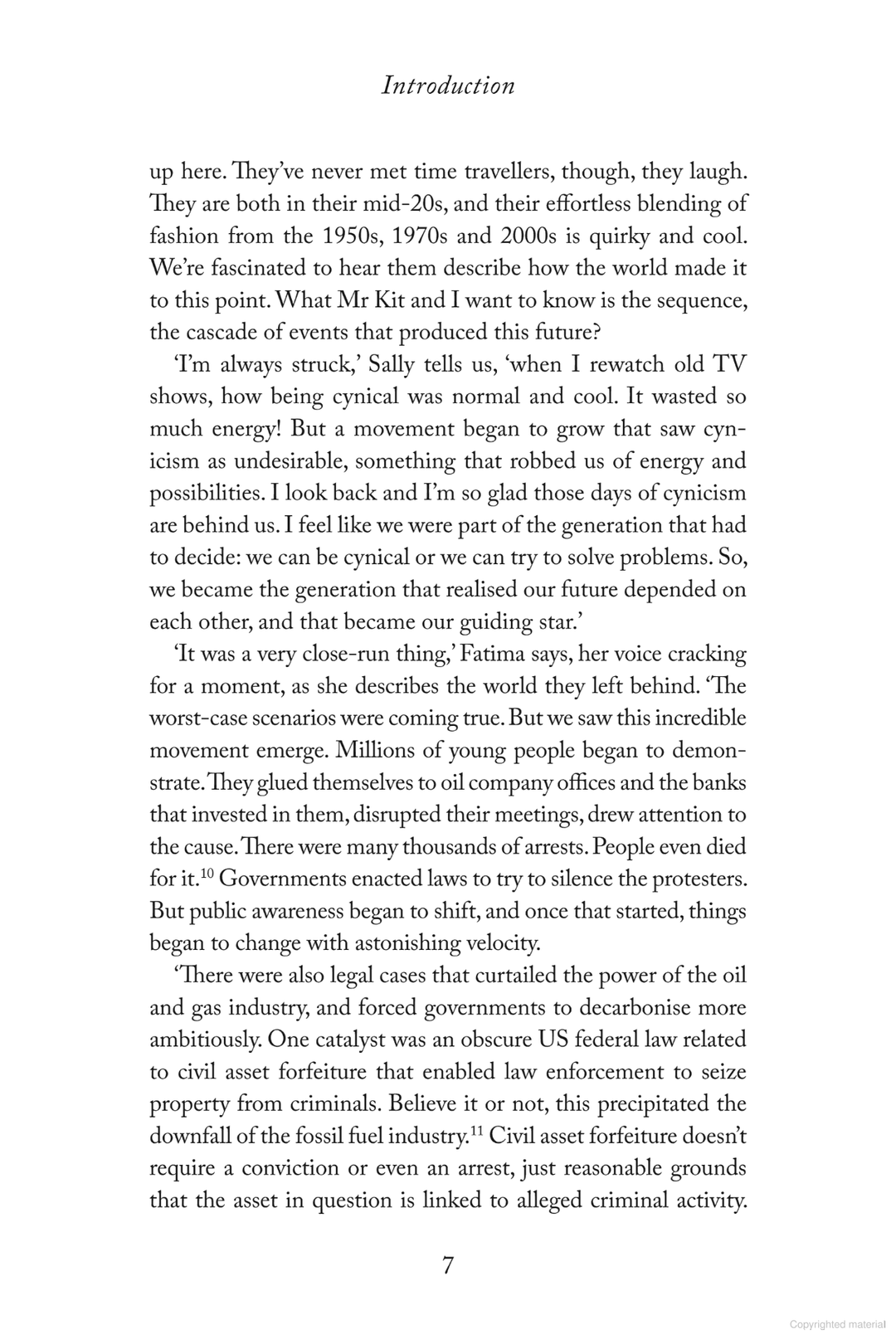 Introduction

up here. They've never met time travellers, though, they laugh. They are both in their mid-20s, and their effortless blending of fashion from the 1950s, 1970s and 2000s is quirky and cool. We're fascinated to hear them describe how the world made it to this point. What Mr Kit and I want to know is the sequence, the cascade of events that produced this future?

'I'm always struck,' Sally tells us, 'when I rewatch old TV shows, how being cynical was normal and cool. It wasted so much energy! But a movement began to grow that saw cynicism as undesirable, something that robbed us of energy and possibilities. I look back and I'm so glad those days of cynicism are behind us. I feel like we were part of the generation that had to decide: we can be cynical or we can try to solve problems. So, we became the generation that realised our future depended on each other, and that became our guiding star.'

'It was a very close-run thing,' Fatima says, her voice cracking for a moment, as she describes the world they left behind. 'The worst-case scenarios were coming true. But we saw this incredible movement emerge. Millions of young people began to demonstrate. They glued themselves to oil company offices and the banks that invested in them, disrupted their meetings, drew attention to the cause. There were many thousands of arrests. People even died for it.$^{10}$ Governments enacted laws to try to silence the protesters. But public awareness began to shift, and once that started, things began to change with astonishing velocity.

'There were also legal cases that curtailed the power of the oil and gas industry, and forced governments to decarbonise more ambitiously. One catalyst was an obscure US federal law related to civil asset forfeiture that enabled law enforcement to seize property from criminals. Believe it or not, this precipitated the downfall of the fossil fuel industry.$^{11}$ Civil asset forfeiture doesn't require a conviction or even an arrest, just reasonable grounds that the asset in question is linked to alleged criminal activity.

7

Copyrighted material